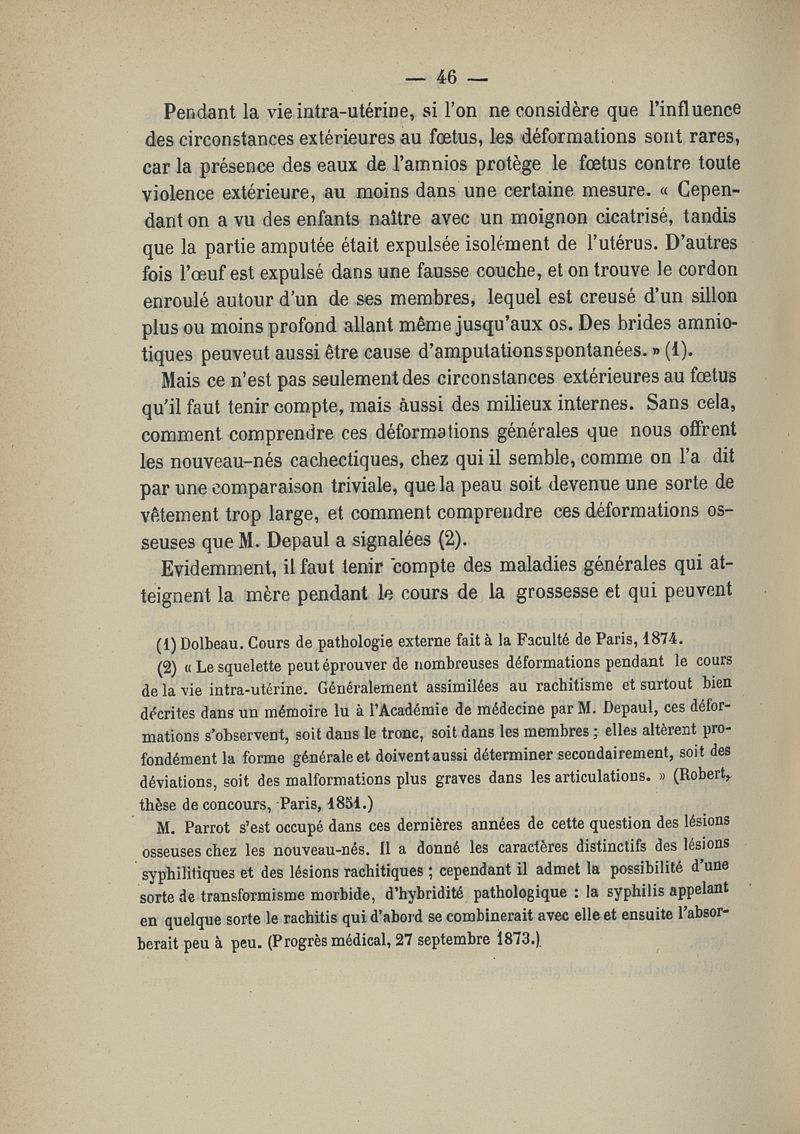 — 46 —

Pendant la vie intra-utérine, si l'on ne considère que l'influence des circonstances extérieures au fœtus, les déformations sont rares, car la présence des eaux de l'amnios protège le fœtus contre toute violence extérieure, au moins dans une certaine mesure. « Cependant on a vu des enfants naître avec un moignon cicatrisé, tandis que la partie amputée était expulsée isolément de l'utérus. D'autres fois l'œuf est expulsé dans une fausse couche, et on trouve le cordon enroulé autour d'un de ses membres, lequel est creusé d'un sillon plus ou moins profond allant même jusqu'aux os. Des brides amniotiques peuveut aussi être cause d'amputations spontanées. » (1).

Mais ce n'est pas seulement des circonstances extérieures au fœtus qu'il faut tenir compte, mais aussi des milieux internes. Sans cela, comment comprendre ces déformations générales que nous offrent les nouveau-nés cachectiques, chez qui il semble, comme on l'a dit par une comparaison triviale, que la peau soit devenue une sorte de vêtement trop large, et comment comprendre ces déformations osseuses que M. Depaul a signalées (2).

Evidemment, il faut tenir compte des maladies générales qui atteignent la mère pendant le cours de la grossesse et qui peuvent

(1) Dolbeau. Cours de pathologie externe fait à la Faculté de Paris, 1874.

(2) « Le squelette peut éprouver de nombreuses déformations pendant le cours de la vie intra-utérine. Généralement assimilées au rachitisme et surtout bien décrites dans un mémoire lu à l'Académie de médecine par M. Depaul, ces déformations s'observent, soit dans le tronc, soit dans les membres ; elles altèrent profondément la forme générale et doivent aussi déterminer secondairement, soit des déviations, soit des malformations plus graves dans les articulations. » (Robert, thèse de concours, Paris, 1851.)

M. Parrot s'est occupé dans ces dernières années de cette question des lésions osseuses chez les nouveau-nés. Il a donné les caractères distinctifs des lésions syphilitiques et des lésions rachitiques ; cependant il admet la possibilité d'une sorte de transformisme morbide, d'hybridité pathologique : la syphilis appelant en quelque sorte le rachitis qui d'abord se combinerait avec elle et ensuite l'absorberait peu à peu. (Progrès médical, 27 septembre 1873.)